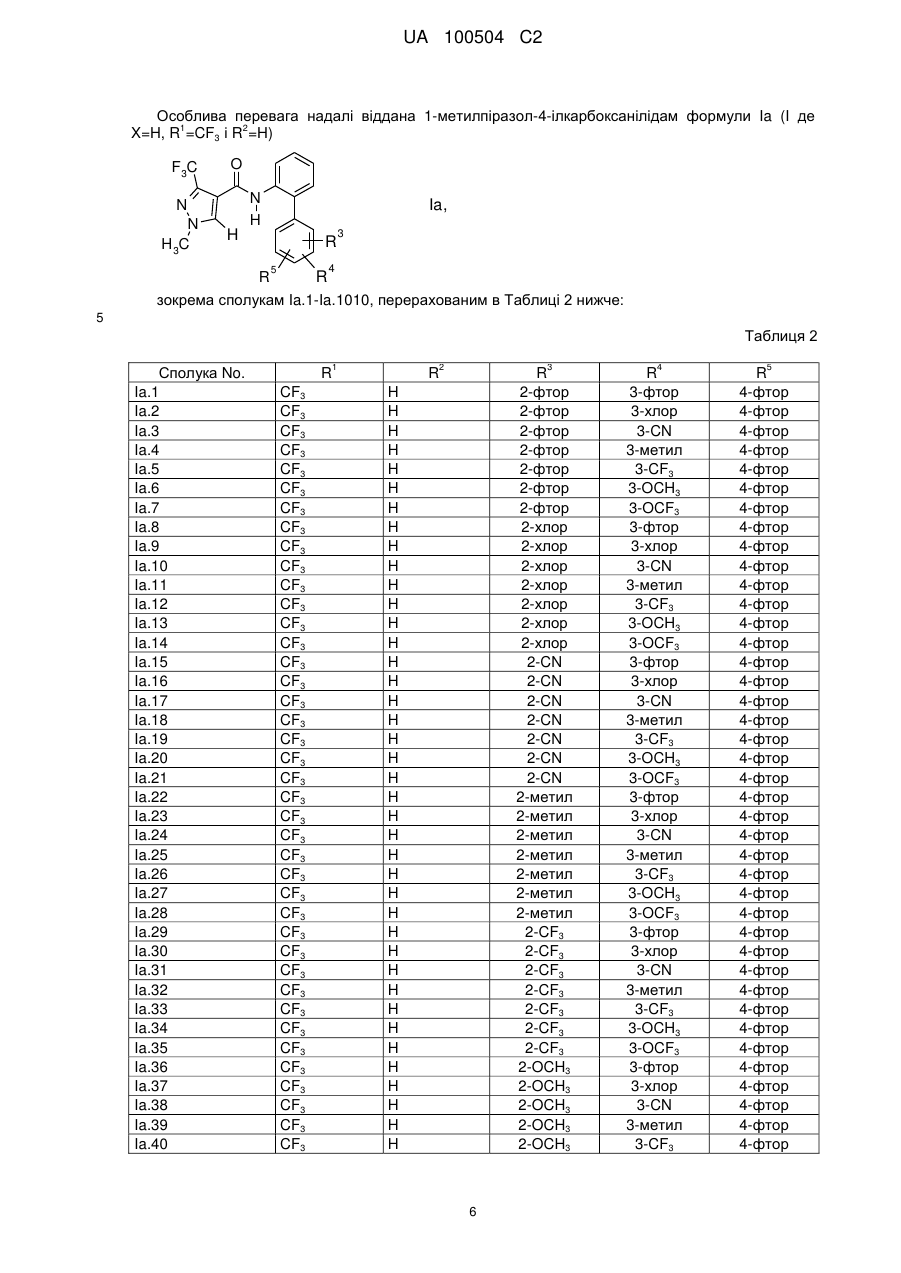 UA 100504 C2

Особлива перевага надалі віддана 1-метилпіразол-4-ілкарбоксанілідам формули Ia (I де X=H, $R^1$=$CF_3$ і $R^2$=H)

$F_3C$ O N N H $H_3C$ H $R^3$ $R^5$ $R^4$

Ia,

зокрема сполукам Ia.1-Ia.1010, перерахованим в Таблиці 2 нижче:

5

Таблиця 2

| Сполука No. | $R^1$ | $R^2$ | $R^3$ | $R^4$ | $R^5$ |
|---|---|---|---|---|---|
| Ia.1 | $CF_3$ | H | 2-фтор | 3-фтор | 4-фтор |
| Ia.2 | $CF_3$ | H | 2-фтор | 3-хлор | 4-фтор |
| Ia.3 | $CF_3$ | H | 2-фтор | 3-CN | 4-фтор |
| Ia.4 | $CF_3$ | H | 2-фтор | 3-метил | 4-фтор |
| Ia.5 | $CF_3$ | H | 2-фтор | 3-$CF_3$ | 4-фтор |
| Ia.6 | $CF_3$ | H | 2-фтор | 3-$OCH_3$ | 4-фтор |
| Ia.7 | $CF_3$ | H | 2-фтор | 3-$OCF_3$ | 4-фтор |
| Ia.8 | $CF_3$ | H | 2-хлор | 3-фтор | 4-фтор |
| Ia.9 | $CF_3$ | H | 2-хлор | 3-хлор | 4-фтор |
| Ia.10 | $CF_3$ | H | 2-хлор | 3-CN | 4-фтор |
| Ia.11 | $CF_3$ | H | 2-хлор | 3-метил | 4-фтор |
| Ia.12 | $CF_3$ | H | 2-хлор | 3-$CF_3$ | 4-фтор |
| Ia.13 | $CF_3$ | H | 2-хлор | 3-$OCH_3$ | 4-фтор |
| Ia.14 | $CF_3$ | H | 2-хлор | 3-$OCF_3$ | 4-фтор |
| Ia.15 | $CF_3$ | H | 2-CN | 3-фтор | 4-фтор |
| Ia.16 | $CF_3$ | H | 2-CN | 3-хлор | 4-фтор |
| Ia.17 | $CF_3$ | H | 2-CN | 3-CN | 4-фтор |
| Ia.18 | $CF_3$ | H | 2-CN | 3-метил | 4-фтор |
| Ia.19 | $CF_3$ | H | 2-CN | 3-$CF_3$ | 4-фтор |
| Ia.20 | $CF_3$ | H | 2-CN | 3-$OCH_3$ | 4-фтор |
| Ia.21 | $CF_3$ | H | 2-CN | 3-$OCF_3$ | 4-фтор |
| Ia.22 | $CF_3$ | H | 2-метил | 3-фтор | 4-фтор |
| Ia.23 | $CF_3$ | H | 2-метил | 3-хлор | 4-фтор |
| Ia.24 | $CF_3$ | H | 2-метил | 3-CN | 4-фтор |
| Ia.25 | $CF_3$ | H | 2-метил | 3-метил | 4-фтор |
| Ia.26 | $CF_3$ | H | 2-метил | 3-$CF_3$ | 4-фтор |
| Ia.27 | $CF_3$ | H | 2-метил | 3-$OCH_3$ | 4-фтор |
| Ia.28 | $CF_3$ | H | 2-метил | 3-$OCF_3$ | 4-фтор |
| Ia.29 | $CF_3$ | H | 2-$CF_3$ | 3-фтор | 4-фтор |
| Ia.30 | $CF_3$ | H | 2-$CF_3$ | 3-хлор | 4-фтор |
| Ia.31 | $CF_3$ | H | 2-$CF_3$ | 3-CN | 4-фтор |
| Ia.32 | $CF_3$ | H | 2-$CF_3$ | 3-метил | 4-фтор |
| Ia.33 | $CF_3$ | H | 2-$CF_3$ | 3-$CF_3$ | 4-фтор |
| Ia.34 | $CF_3$ | H | 2-$CF_3$ | 3-$OCH_3$ | 4-фтор |
| Ia.35 | $CF_3$ | H | 2-$CF_3$ | 3-$OCF_3$ | 4-фтор |
| Ia.36 | $CF_3$ | H | 2-$OCH_3$ | 3-фтор | 4-фтор |
| Ia.37 | $CF_3$ | H | 2-$OCH_3$ | 3-хлор | 4-фтор |
| Ia.38 | $CF_3$ | H | 2-$OCH_3$ | 3-CN | 4-фтор |
| Ia.39 | $CF_3$ | H | 2-$OCH_3$ | 3-метил | 4-фтор |
| Ia.40 | $CF_3$ | H | 2-$OCH_3$ | 3-$CF_3$ | 4-фтор |

6